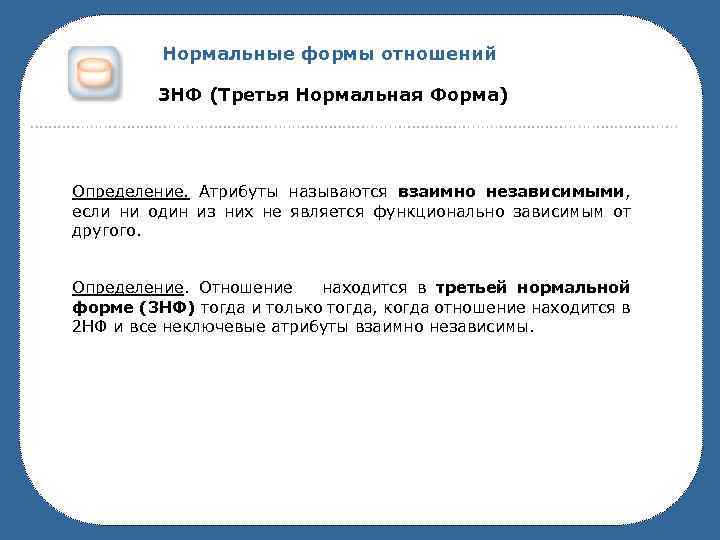 Нормальные формы отношений

3НФ (Третья Нормальная Форма)

Определение. Атрибуты называются взаимно независимыми, если ни один из них не является функционально зависимым от другого.

Определение. Отношение находится в третьей нормальной форме (3НФ) тогда и только тогда, когда отношение находится в 2НФ и все неключевые атрибуты взаимно независимы.